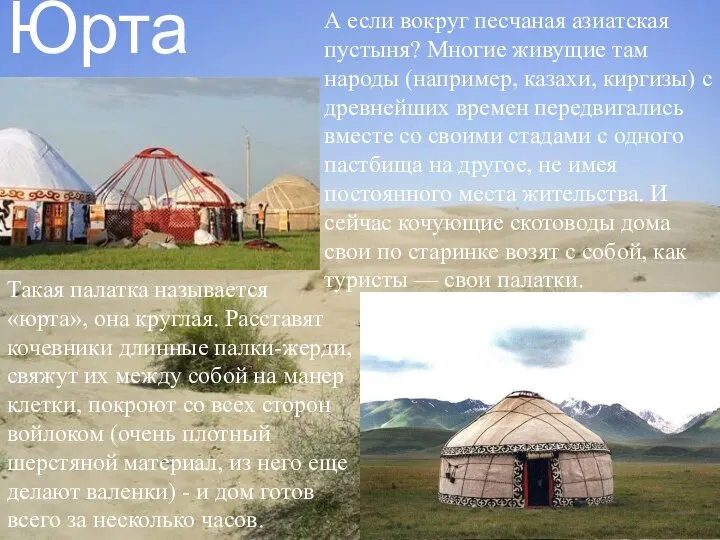 Юрта

А если вокруг песчаная азиатская пустыня? Многие живущие там народы (например, казахи, киргизы) с древнейших времен передвигались вместе со своими стадами с одного пастбища на другое, не имея постоянного места жительства. И сейчас кочующие скотоводы дома свои по старинке возят с собой, как туристы — свои палатки.

Такая палатка называется «юрта», она круглая. Расставят кочевники длинные палки-жерди, свяжут их между собой на манер клетки, покроют со всех сторон войлоком (очень плотный шерстяной материал, из него еще делают валенки) - и дом готов всего за несколько часов.